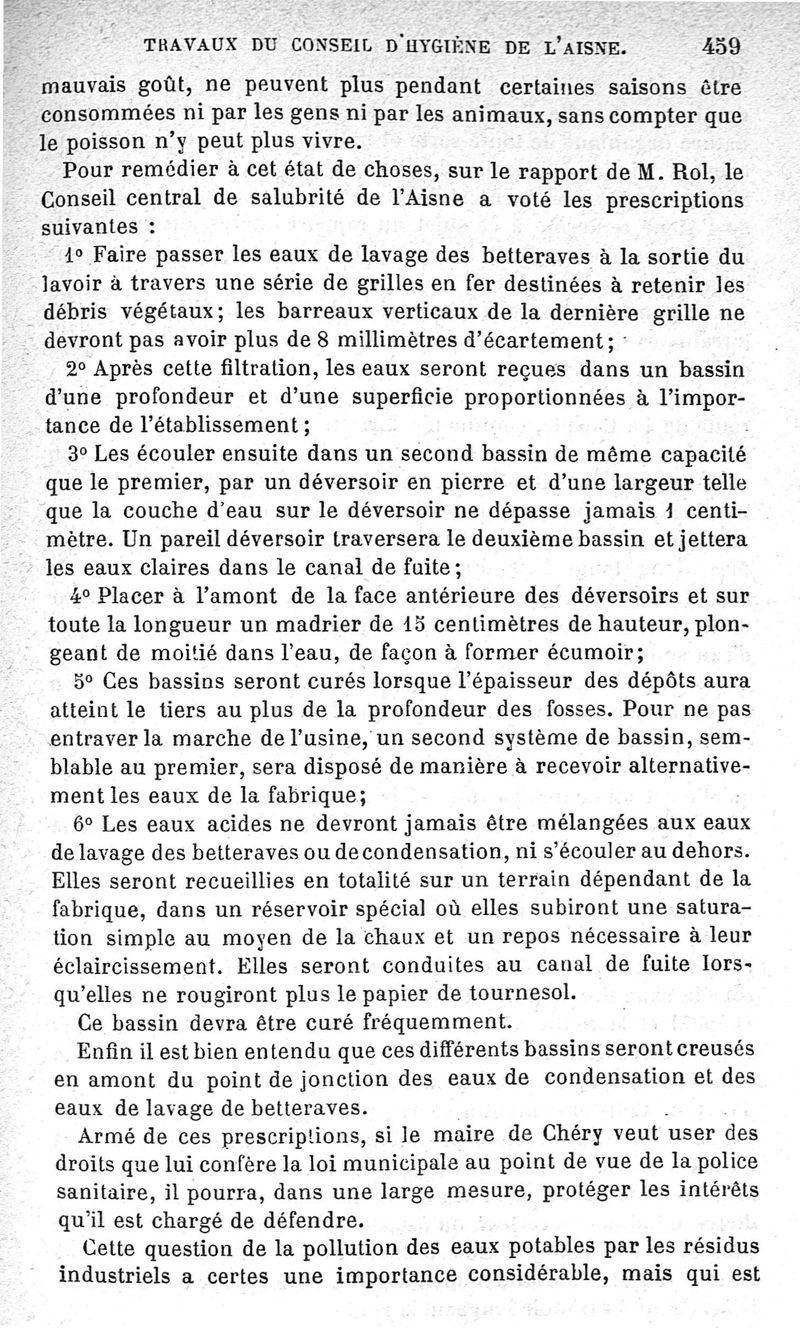 TRAVAUX DU CONSEIL D'HYGIÈNE DE L'AISNE. 459

mauvais goût, ne peuvent plus pendant certaines saisons être consommées ni par les gens ni par les animaux, sans compter que le poisson n'y peut plus vivre.

Pour remédier à cet état de choses, sur le rapport de M. Rol, le Conseil central de salubrité de l'Aisne a voté les prescriptions suivantes :

1° Faire passer les eaux de lavage des betteraves à la sortie du lavoir à travers une série de grilles en fer destinées à retenir les débris végétaux; les barreaux verticaux de la dernière grille ne devront pas avoir plus de 8 millimètres d'écartement;

2° Après cette filtration, les eaux seront reçues dans un bassin d'une profondeur et d'une superficie proportionnées à l'importance de l'établissement;

3° Les écouler ensuite dans un second bassin de même capacité que le premier, par un déversoir en pierre et d'une largeur telle que la couche d'eau sur le déversoir ne dépasse jamais 1 centimètre. Un pareil déversoir traversera le deuxième bassin et jettera les eaux claires dans le canal de fuite;

4° Placer à l'amont de la face antérieure des déversoirs et sur toute la longueur un madrier de 15 centimètres de hauteur, plongeant de moitié dans l'eau, de façon à former écumoir;

5° Ces bassins seront curés lorsque l'épaisseur des dépôts aura atteint le tiers au plus de la profondeur des fosses. Pour ne pas entraver la marche de l'usine, un second système de bassin, semblable au premier, sera disposé de manière à recevoir alternativement les eaux de la fabrique;

6° Les eaux acides ne devront jamais être mélangées aux eaux de lavage des betteraves ou de condensation, ni s'écouler au dehors. Elles seront recueillies en totalité sur un terrain dépendant de la fabrique, dans un réservoir spécial où elles subiront une saturation simple au moyen de la chaux et un repos nécessaire à leur éclaircissement. Elles seront conduites au canal de fuite lorsqu'elles ne rougiront plus le papier de tournesol.

Ce bassin devra être curé fréquemment.

Enfin il est bien entendu que ces différents bassins seront creusés en amont du point de jonction des eaux de condensation et des eaux de lavage de betteraves.

Armé de ces prescriptions, si le maire de Chéry veut user des droits que lui confère la loi municipale au point de vue de la police sanitaire, il pourra, dans une large mesure, protéger les intérêts qu'il est chargé de défendre.

Cette question de la pollution des eaux potables par les résidus industriels a certes une importance considérable, mais qui est